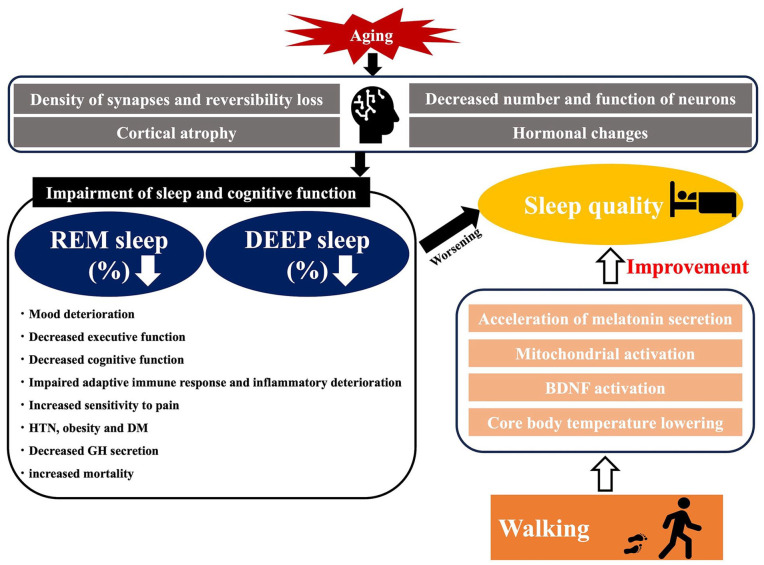 Aging

Density of synapses and reversibility loss

Cortical atrophy

Decreased number and function of neurons

Hormonal changes

Impairment of sleep and cognitive function

REM sleep (%)

DEEP sleep (%)

・Mood deterioration
・Decreased executive function
・Decreased cognitive function
・Impaired adaptive immune response and inflammatory deterioration
・Increased sensitivity to pain
・HTN, obesity and DM
・Decreased GH secretion
・increased mortality

Worsening

Sleep quality

Improvement

Acceleration of melatonin secretion

Mitochondrial activation

BDNF activation

Core body temperature lowering

Walking